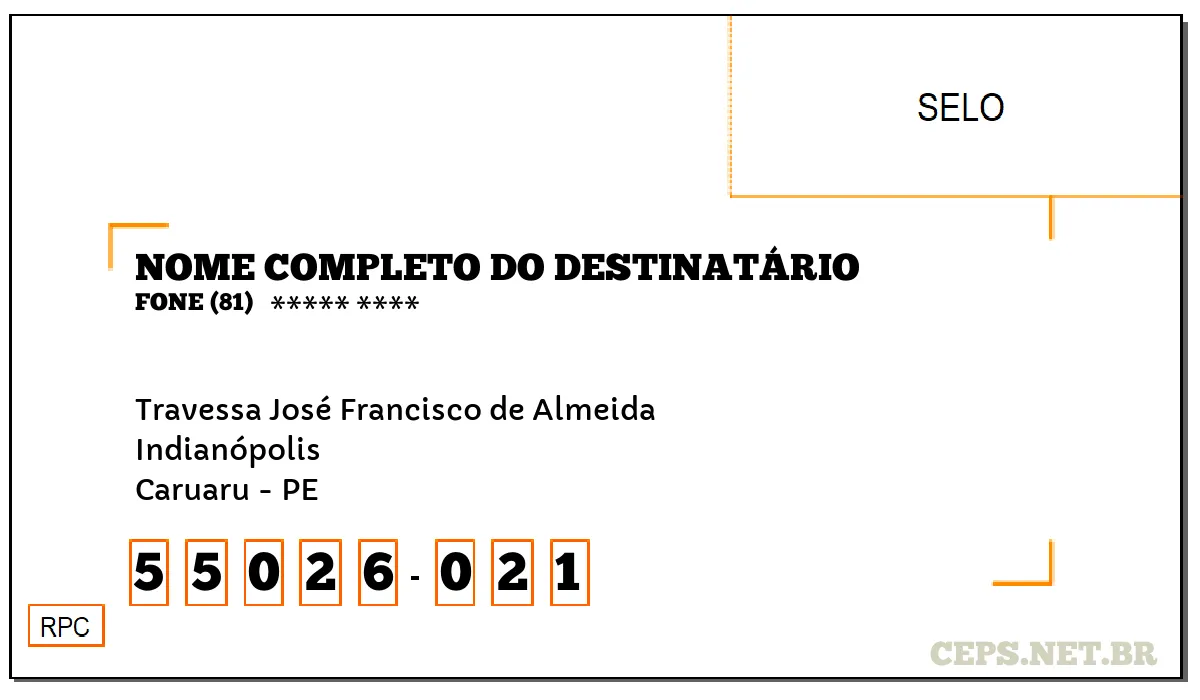 SELO

NOME COMPLETO DO DESTINATÁRIO
FONE (81) ***** ****

Travessa José Francisco de Almeida
Indianópolis
Caruaru - PE

5 5 0 2 6 - 0 2 1

RPC

CEPS.NET.BR